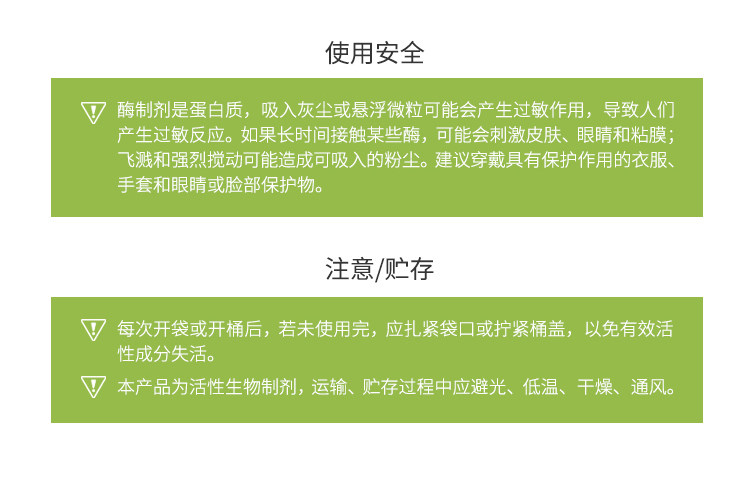 使用安全

酶制剂是蛋白质，吸入灰尘或悬浮微粒可能会产生过敏作用，导致人们产生过敏反应。如果长时间接触某些酶，可能会刺激皮肤、眼睛和粘膜；飞溅和强烈搅动可能造成可吸入的粉尘。建议穿戴具有保护作用的衣服、手套和眼睛或脸部保护物。

注意/贮存

每次开袋或开桶后，若未使用完，应扎紧袋口或拧紧桶盖，以免有效活性成分失活。

本产品为活性生物制剂，运输、贮存过程中应避光、低温、干燥、通风。